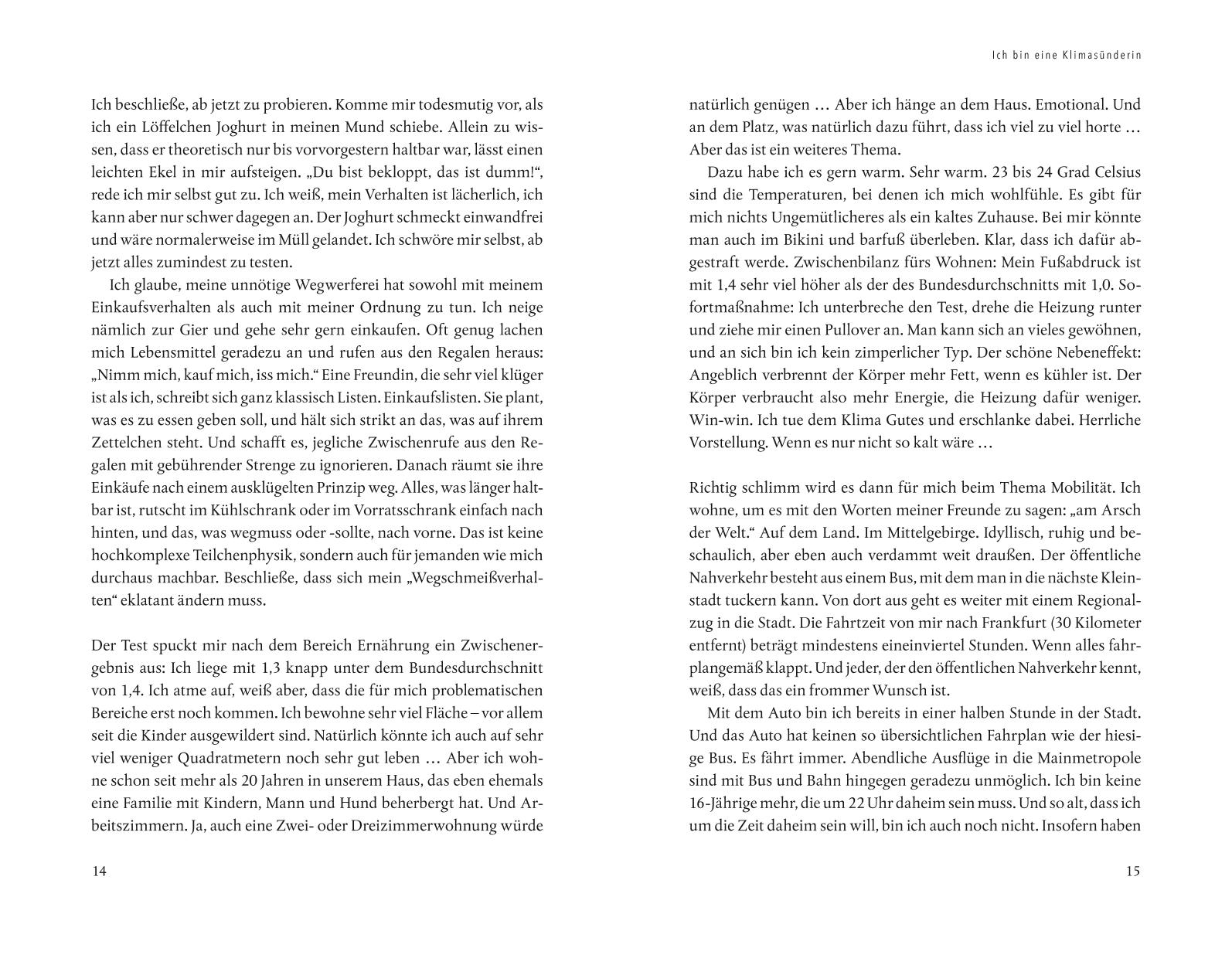 Ich beschließe, ab jetzt zu probieren. Komme mir todesmutig vor, als ich ein Löffelchen Joghurt in meinen Mund schiebe. Allein zu wissen, dass er theoretisch nur bis vorvorgestern haltbar war, lässt einen leichten Ekel in mir aufsteigen. „Du bist bekloppt, das ist dumm!“, rede ich mir selbst gut zu. Ich weiß, mein Verhalten ist lächerlich, ich kann aber nur schwer dagegen an. Der Joghurt schmeckt einwandfrei und wäre normalerweise im Müll gelandet. Ich schwöre mir selbst, ab jetzt alles zumindest zu testen.

Ich glaube, meine unnötige Wegwerferei hat sowohl mit meinem Einkaufsverhalten als auch mit meiner Ordnung zu tun. Ich neige nämlich zur Gier und gehe sehr gern einkaufen. Oft genug lachen mich Lebensmittel geradezu an und rufen aus den Regalen heraus: „Nimm mich, kauf mich, iss mich.“ Eine Freundin, die sehr viel klüger ist als ich, schreibt sich ganz klassisch Listen. Einkaufslisten. Sie plant, was es zu essen geben soll, und hält sich strikt an das, was auf ihrem Zettelchen steht. Und schafft es, jegliche Zwischenrufe aus den Regalen mit gebührender Strenge zu ignorieren. Danach räumt sie ihre Einkäufe nach einem ausklügelten Prinzip weg. Alles, was länger haltbar ist, rutscht im Kühlschrank oder im Vorratsschrank einfach nach hinten, und das, was wegmuss oder -sollte, nach vorne. Das ist keine hochkomplexe Teilchenphysik, sondern auch für jemanden wie mich durchaus machbar. Beschließe, dass sich mein „Wegschmeißverhalten“ eklatant ändern muss.

Der Test spuckt mir nach dem Bereich Ernährung ein Zwischenergebnis aus: Ich liege mit 1,3 knapp unter dem Bundesdurchschnitt von 1,4. Ich atme auf, weiß aber, dass die für mich problematischen Bereiche erst noch kommen. Ich bewohne sehr viel Fläche – vor allem seit die Kinder ausgewildert sind. Natürlich könnte ich auch auf sehr viel weniger Quadratmetern noch sehr gut leben … Aber ich wohne schon seit mehr als 20 Jahren in unserem Haus, das eben ehemals eine Familie mit Kindern, Mann und Hund beherbergt hat. Und Arbeitszimmern. Ja, auch eine Zwei- oder Dreizimmerwohnung würde

14

Ich bin eine Klimasünderin

natürlich genügen … Aber ich hänge an dem Haus. Emotional. Und an dem Platz, was natürlich dazu führt, dass ich viel zu viel horte … Aber das ist ein weiteres Thema.

Dazu habe ich es gern warm. Sehr warm. 23 bis 24 Grad Celsius sind die Temperaturen, bei denen ich mich wohlfühle. Es gibt für mich nichts Ungemütlicheres als ein kaltes Zuhause. Bei mir könnte man auch im Bikini und barfuß überleben. Klar, dass ich dafür abgestraft werde. Zwischenbilanz fürs Wohnen: Mein Fußabdruck ist mit 1,4 sehr viel höher als der des Bundesdurchschnitts mit 1,0. Sofortmaßnahme: Ich unterbreche den Test, drehe die Heizung runter und ziehe mir einen Pullover an. Man kann sich an vieles gewöhnen, und an sich bin ich kein zimperlicher Typ. Der schöne Nebeneffekt: Angeblich verbrennt der Körper mehr Fett, wenn es kühler ist. Der Körper verbraucht also mehr Energie, die Heizung dafür weniger. Win-win. Ich tue dem Klima Gutes und erschlanke dabei. Herrliche Vorstellung. Wenn es nur nicht so kalt wäre …

Richtig schlimm wird es dann für mich beim Thema Mobilität. Ich wohne, um es mit den Worten meiner Freunde zu sagen: „am Arsch der Welt.“ Auf dem Land. Im Mittelgebirge. Idyllisch, ruhig und beschaulich, aber eben auch verdammt weit draußen. Der öffentliche Nahverkehr besteht aus einem Bus, mit dem man in die nächste Kleinstadt tuckern kann. Von dort aus geht es weiter mit einem Regionalzug in die Stadt. Die Fahrtzeit von mir nach Frankfurt (30 Kilometer entfernt) beträgt mindestens eineinviertel Stunden. Wenn alles fahrplangemäß klappt. Und jeder, der den öffentlichen Nahverkehr kennt, weiß, dass das ein frommer Wunsch ist.

Mit dem Auto bin ich bereits in einer halben Stunde in der Stadt. Und das Auto hat keinen so übersichtlichen Fahrplan wie der hiesige Bus. Es fährt immer. Abendliche Ausflüge in die Mainmetropole sind mit Bus und Bahn hingegen geradezu unmöglich. Ich bin keine 16-Jährige mehr, die um 22 Uhr daheim sein muss. Und so alt, dass ich um die Zeit daheim sein will, bin ich auch noch nicht. Insofern haben

15